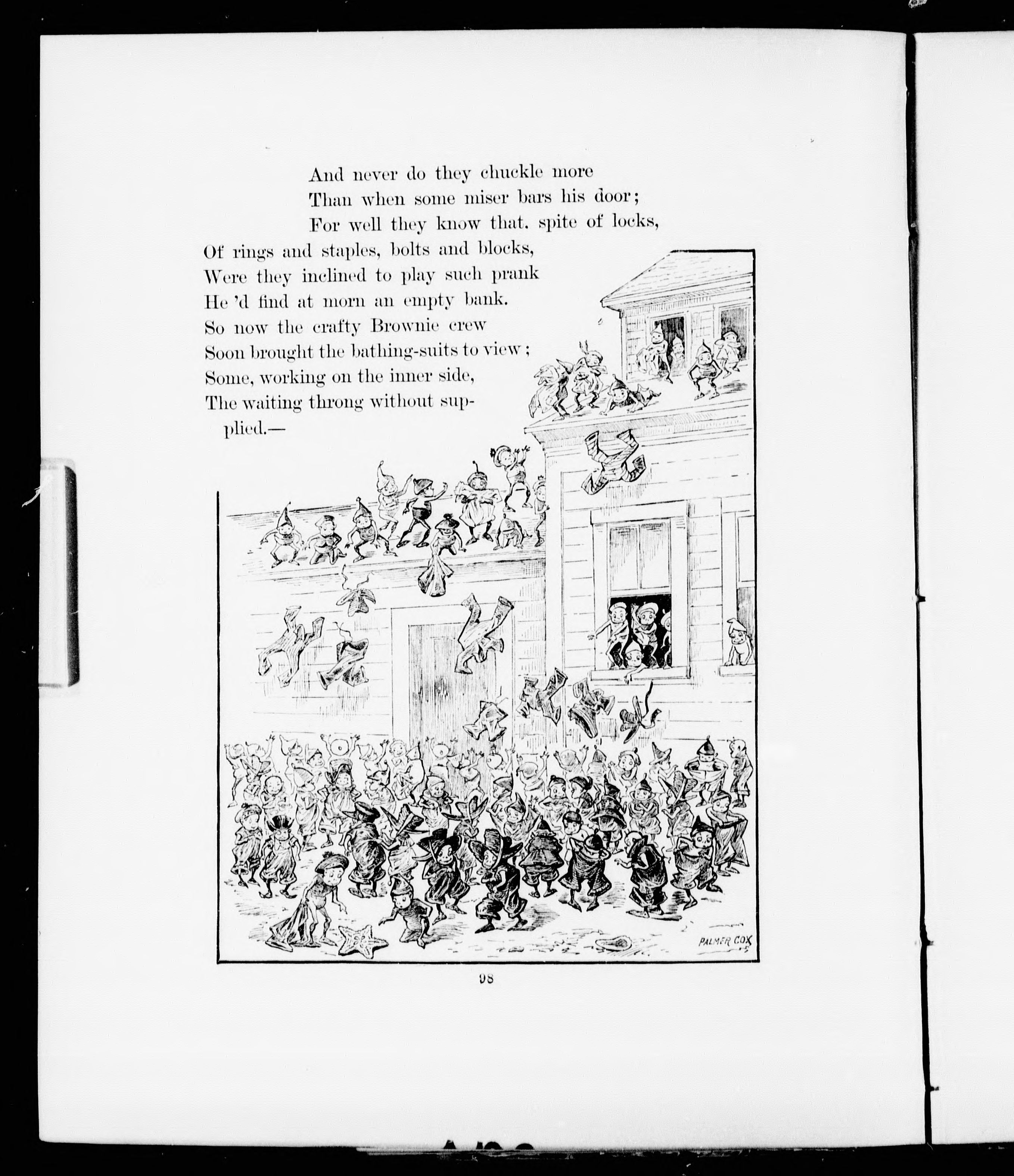 And never do they chuckle more
Than when some miser bars his door;
For well they know that. spite of locks,
Of rings and staples, bolts and blocks,
Were they inclined to play such prank
He 'd find at morn an empty bank.
So now the crafty Brownie crew
Soon brought the bathing-suits to view;
Some, working on the inner side,
The waiting throng without supplied.—

PALMER COX

98